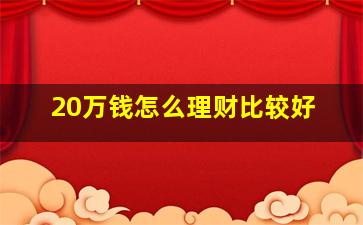 20万钱怎么理财比较好